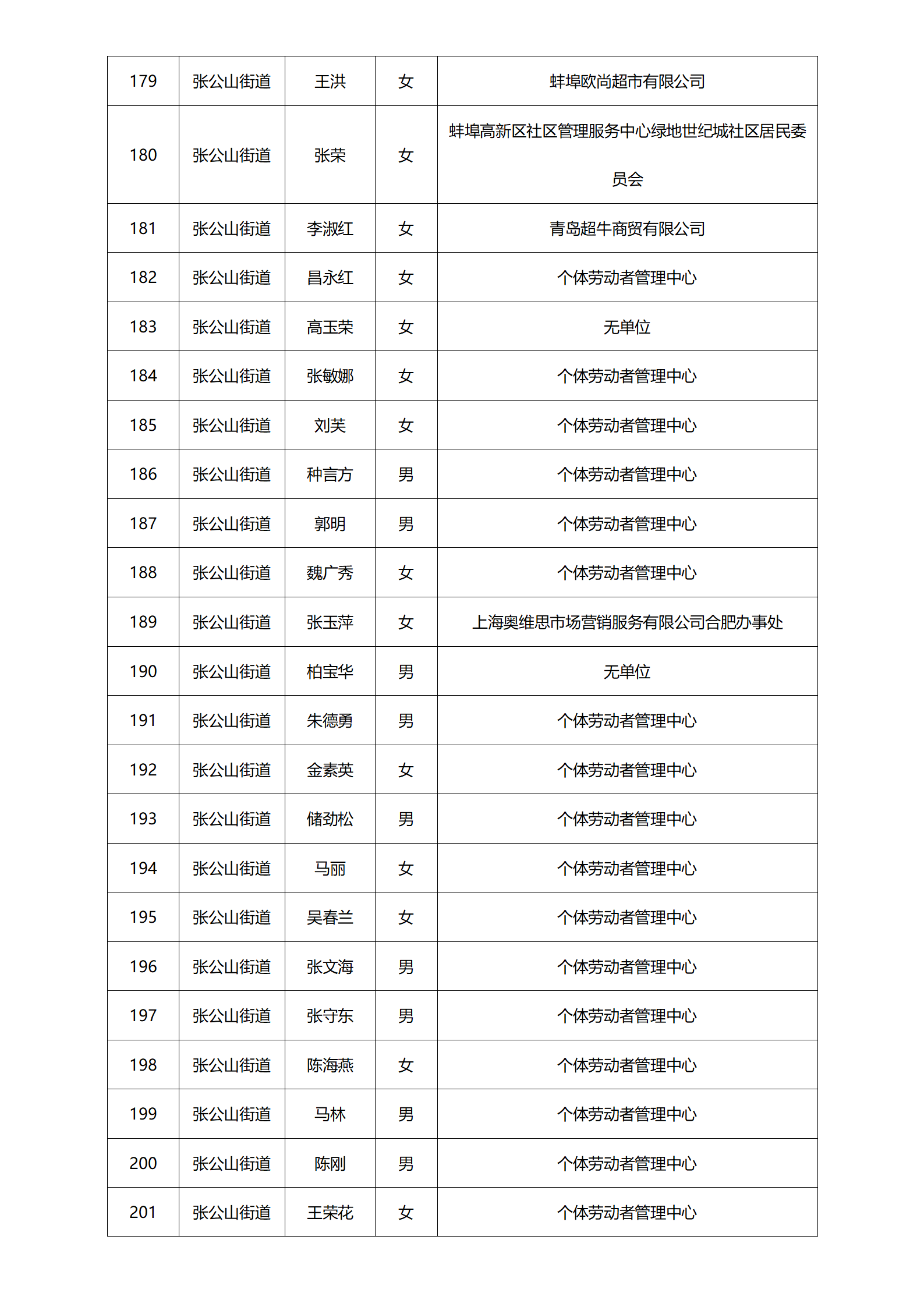 | 179 | 张公山街道 | 王洪 | 女 | 蚌埠欧尚超市有限公司 |
|---|---|---|---|---|
| 180 | 张公山街道 | 张荣 | 女 | 蚌埠高新区社区管理服务中心绿地世纪城社区居民委员会 |
| 181 | 张公山街道 | 李淑红 | 女 | 青岛超牛商贸有限公司 |
| 182 | 张公山街道 | 昌永红 | 女 | 个体劳动者管理中心 |
| 183 | 张公山街道 | 高玉荣 | 女 | 无单位 |
| 184 | 张公山街道 | 张敏娜 | 女 | 个体劳动者管理中心 |
| 185 | 张公山街道 | 刘芙 | 女 | 个体劳动者管理中心 |
| 186 | 张公山街道 | 种言方 | 男 | 个体劳动者管理中心 |
| 187 | 张公山街道 | 郭明 | 男 | 个体劳动者管理中心 |
| 188 | 张公山街道 | 魏广秀 | 女 | 个体劳动者管理中心 |
| 189 | 张公山街道 | 张玉萍 | 女 | 上海奥维思市场营销服务有限公司合肥办事处 |
| 190 | 张公山街道 | 柏宝华 | 男 | 无单位 |
| 191 | 张公山街道 | 朱德勇 | 男 | 个体劳动者管理中心 |
| 192 | 张公山街道 | 金素英 | 女 | 个体劳动者管理中心 |
| 193 | 张公山街道 | 储劲松 | 男 | 个体劳动者管理中心 |
| 194 | 张公山街道 | 马丽 | 女 | 个体劳动者管理中心 |
| 195 | 张公山街道 | 吴春兰 | 女 | 个体劳动者管理中心 |
| 196 | 张公山街道 | 张文海 | 男 | 个体劳动者管理中心 |
| 197 | 张公山街道 | 张守东 | 男 | 个体劳动者管理中心 |
| 198 | 张公山街道 | 陈海燕 | 女 | 个体劳动者管理中心 |
| 199 | 张公山街道 | 马林 | 男 | 个体劳动者管理中心 |
| 200 | 张公山街道 | 陈刚 | 男 | 个体劳动者管理中心 |
| 201 | 张公山街道 | 王荣花 | 女 | 个体劳动者管理中心 |